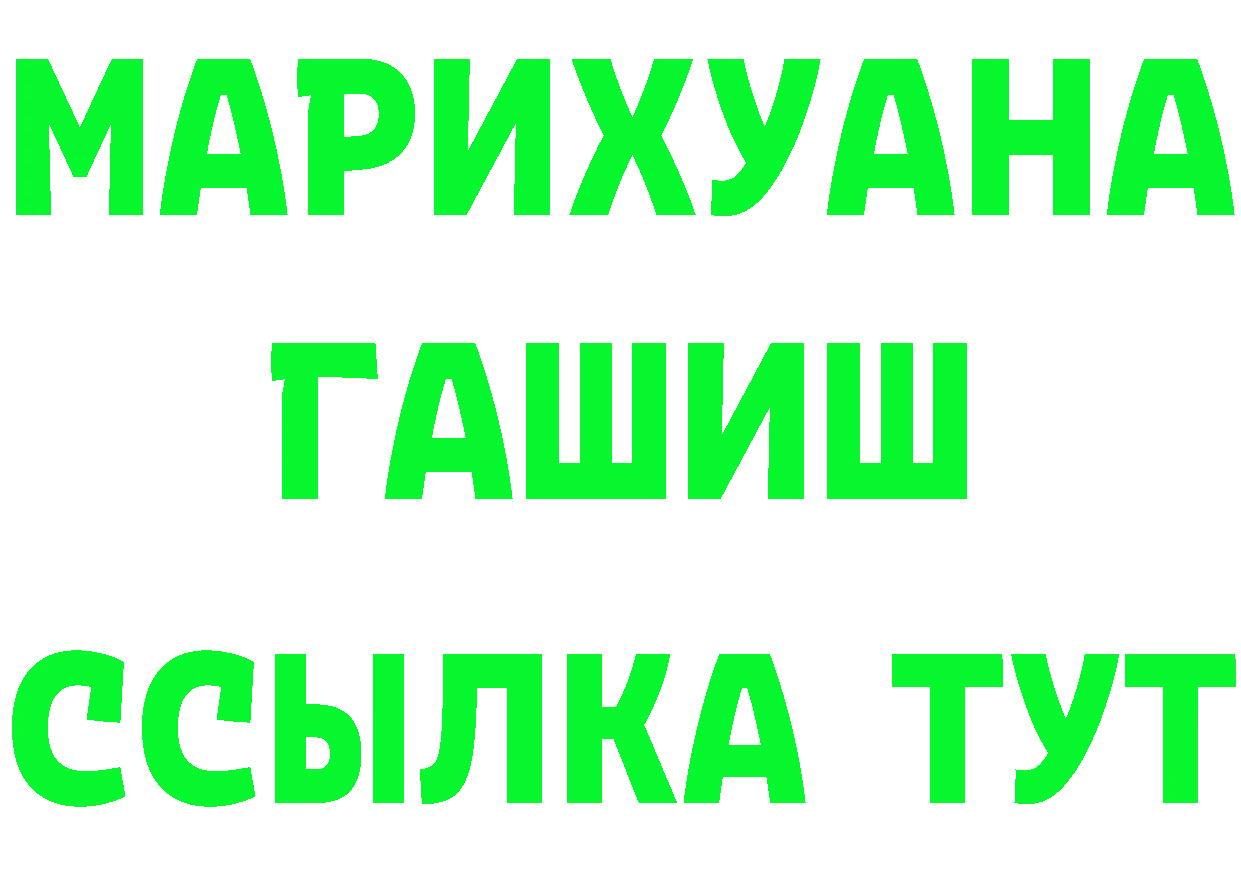 МАРИХУАНА
ГАШИШ
ССЫЛКА ТУТ